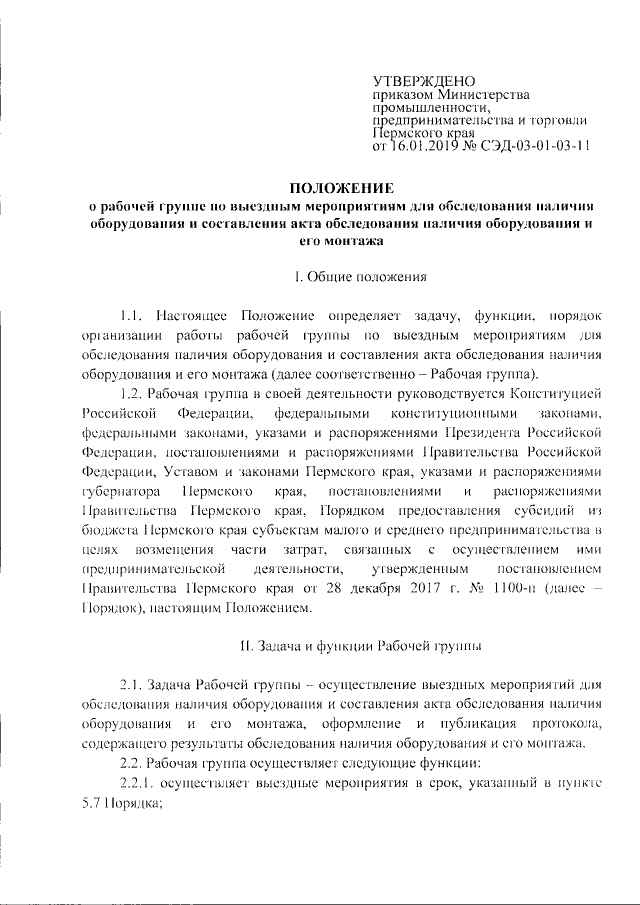 УТВЕРЖДЕНО
приказом Министерства промышленности, предпринимательства и торговли Пермского края
от 16.01.2019 № СЭД-03-01-03-11

ПОЛОЖЕНИЕ
о рабочей группе по выездным мероприятиям для обследования наличия оборудования и составления акта обследования наличия оборудования и его монтажа

I. Общие положения

1.1. Настоящее Положение определяет задачу, функции, порядок организации работы рабочей группы по выездным мероприятиям для обследования наличия оборудования и составления акта обследования наличия оборудования и его монтажа (далее соответственно – Рабочая группа).

1.2. Рабочая группа в своей деятельности руководствуется Конституцией Российской Федерации, федеральными конституционными законами, федеральными законами, указами и распоряжениями Президента Российской Федерации, постановлениями и распоряжениями Правительства Российской Федерации, Уставом и законами Пермского края, указами и распоряжениями губернатора Пермского края, постановлениями и распоряжениями Правительства Пермского края, Порядком предоставления субсидий из бюджета Пермского края субъектам малого и среднего предпринимательства в целях возмещения части затрат, связанных с осуществлением ими предпринимательской деятельности, утвержденным постановлением Правительства Пермского края от 28 декабря 2017 г. № 1100-п (далее – Порядок), настоящим Положением.

II. Задача и функции Рабочей группы

2.1. Задача Рабочей группы – осуществление выездных мероприятий для обследования наличия оборудования и составления акта обследования наличия оборудования и его монтажа, оформление и публикация протокола, содержащего результаты обследования наличия оборудования и его монтажа.

2.2. Рабочая группа осуществляет следующие функции:

2.2.1. осуществляет выездные мероприятия в срок, указанный в пункте 5.7 Порядка;